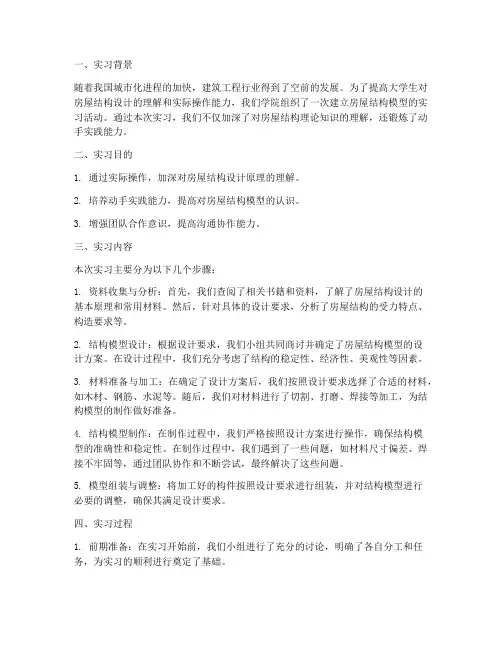 一、实习背景

随着我国城市化进程的加快，建筑工程行业得到了空前的发展。为了提高大学生对房屋结构设计的理解和实际操作能力，我们学院组织了一次建立房屋结构模型的实习活动。通过本次实习，我们不仅加深了对房屋结构理论知识的理解，还锻炼了动手实践能力。

二、实习目的

1. 通过实际操作，加深对房屋结构设计原理的理解。

2. 培养动手实践能力，提高对房屋结构模型的认识。

3. 增强团队合作意识，提高沟通协作能力。

三、实习内容

本次实习主要分为以下几个步骤：

1. 资料收集与分析：首先，我们查阅了相关书籍和资料，了解了房屋结构设计的基本原理和常用材料。然后，针对具体的设计要求，分析了房屋结构的受力特点、构造要求等。

2. 结构模型设计：根据设计要求，我们小组共同商讨并确定了房屋结构模型的设计方案。在设计过程中，我们充分考虑了结构的稳定性、经济性、美观性等因素。

3. 材料准备与加工：在确定了设计方案后，我们按照设计要求选择了合适的材料，如木材、钢筋、水泥等。随后，我们对材料进行了切割、打磨、焊接等加工，为结构模型的制作做好准备。

4. 结构模型制作：在制作过程中，我们严格按照设计方案进行操作，确保结构模型的准确性和稳定性。在制作过程中，我们遇到了一些问题，如材料尺寸偏差、焊接不牢固等，通过团队协作和不断尝试，最终解决了这些问题。

5. 模型组装与调整：将加工好的构件按照设计要求进行组装，并对结构模型进行必要的调整，确保其满足设计要求。

四、实习过程

1. 前期准备：在实习开始前，我们小组进行了充分的讨论，明确了各自分工和任务，为实习的顺利进行奠定了基础。